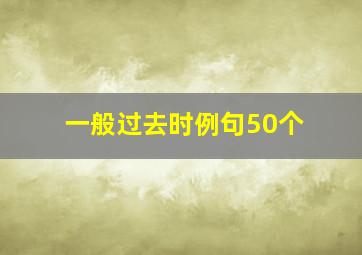 一般过去时例句50个